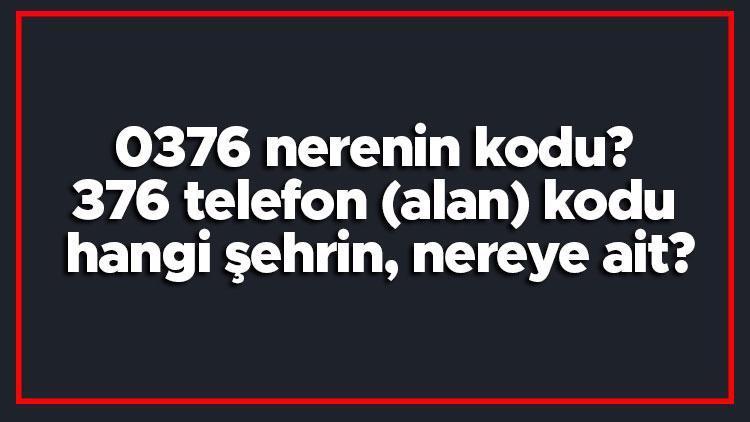 0376 nerenin kodu? 376 telefon (alan) kodu hangi şehrin, nereye ait?